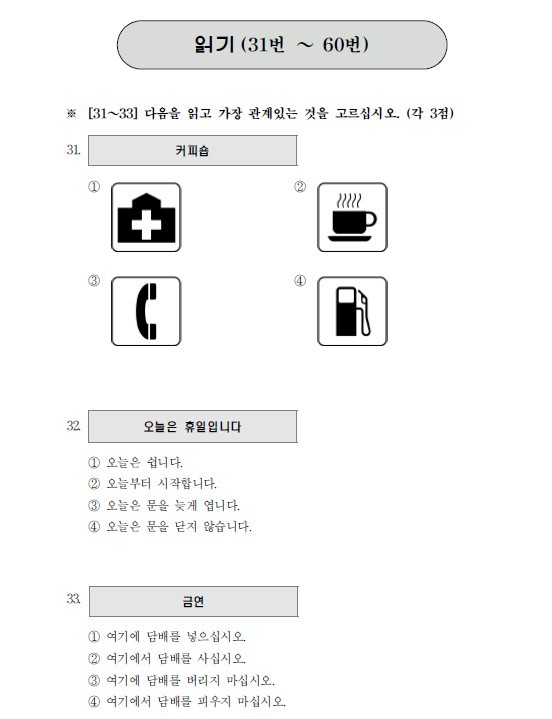 읽기 (31번 ~ 60번)

※ [31~33] 다음을 읽고 가장 관계있는 것을 고르십시오. (각 3점)

31. 커피숍

①

②

③

④

32. 오늘은 휴일입니다

① 오늘은 쉽니다.
② 오늘부터 시작합니다.
③ 오늘은 문을 늦게 엽니다.
④ 오늘은 문을 닫지 않습니다.

33. 금연

① 여기에 담배를 넣으십시오.
② 여기에서 담배를 사십시오.
③ 여기에 담배를 버리지 마십시오.
④ 여기에서 담배를 피우지 마십시오.